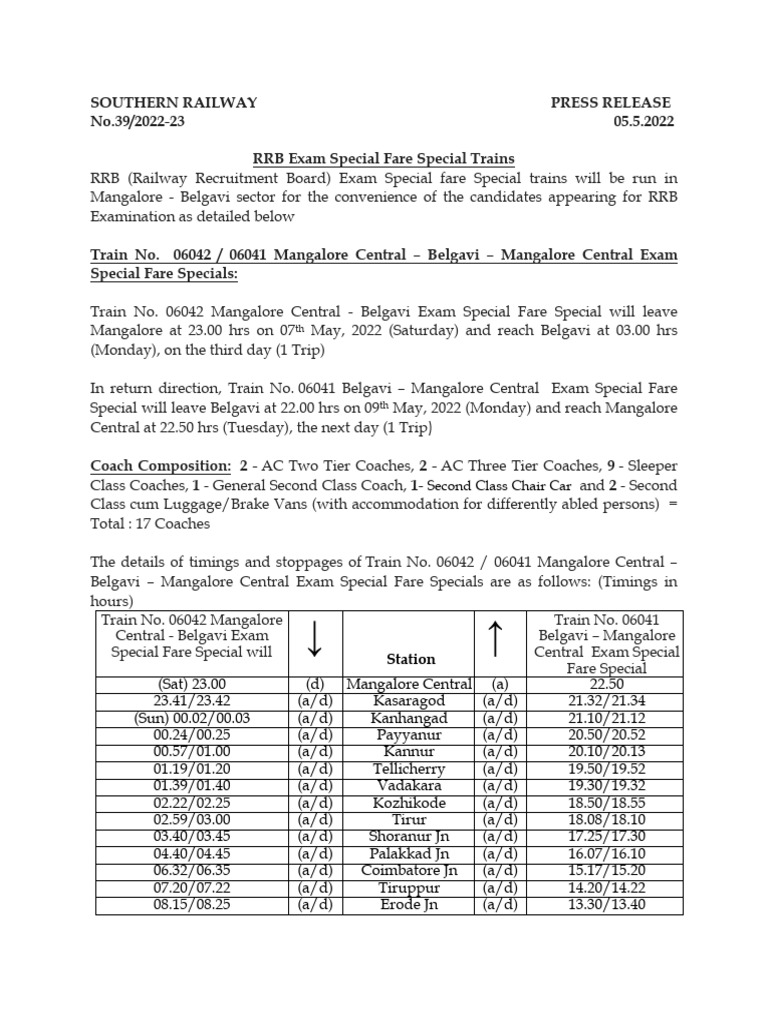 SOUTHERN RAILWAY
No.39/2022-23

PRESS RELEASE
05.5.2022

RRB Exam Special Fare Special Trains

RRB (Railway Recruitment Board) Exam Special fare Special trains will be run in Mangalore - Belgavi sector for the convenience of the candidates appearing for RRB Examination as detailed below

Train No. 06042 / 06041 Mangalore Central – Belgavi – Mangalore Central Exam Special Fare Specials:

Train No. 06042 Mangalore Central - Belgavi Exam Special Fare Special will leave Mangalore at 23.00 hrs on 07th May, 2022 (Saturday) and reach Belgavi at 03.00 hrs (Monday), on the third day (1 Trip)

In return direction, Train No. 06041 Belgavi – Mangalore Central Exam Special Fare Special will leave Belgavi at 22.00 hrs on 09th May, 2022 (Monday) and reach Mangalore Central at 22.50 hrs (Tuesday), the next day (1 Trip)

Coach Composition: 2 - AC Two Tier Coaches, 2 - AC Three Tier Coaches, 9 - Sleeper Class Coaches, 1 - General Second Class Coach, 1- Second Class Chair Car and 2 - Second Class cum Luggage/Brake Vans (with accommodation for differently abled persons) = Total : 17 Coaches

The details of timings and stoppages of Train No. 06042 / 06041 Mangalore Central – Belgavi – Mangalore Central Exam Special Fare Specials are as follows: (Timings in hours)

| Train No. 06042 Mangalore Central - Belgavi Exam Special Fare Special will | ↓ | Station | ↑ | Train No. 06041 Belgavi – Mangalore Central Exam Special Fare Special |
|---|---|---|---|---|
| (Sat) 23.00 | (d) | Mangalore Central | (a) | 22.50 |
| 23.41/23.42 | (a/d) | Kasaragod | (a/d) | 21.32/21.34 |
| (Sun) 00.02/00.03 | (a/d) | Kanhangad | (a/d) | 21.10/21.12 |
| 00.24/00.25 | (a/d) | Payyanur | (a/d) | 20.50/20.52 |
| 00.57/01.00 | (a/d) | Kannur | (a/d) | 20.10/20.13 |
| 01.19/01.20 | (a/d) | Tellicherry | (a/d) | 19.50/19.52 |
| 01.39/01.40 | (a/d) | Vadakara | (a/d) | 19.30/19.32 |
| 02.22/02.25 | (a/d) | Kozhikode | (a/d) | 18.50/18.55 |
| 02.59/03.00 | (a/d) | Tirur | (a/d) | 18.08/18.10 |
| 03.40/03.45 | (a/d) | Shoranur Jn | (a/d) | 17.25/17.30 |
| 04.40/04.45 | (a/d) | Palakkad Jn | (a/d) | 16.07/16.10 |
| 06.32/06.35 | (a/d) | Coimbatore Jn | (a/d) | 15.17/15.20 |
| 07.20/07.22 | (a/d) | Tiruppur | (a/d) | 14.20/14.22 |
| 08.15/08.25 | (a/d) | Erode Jn | (a/d) | 13.30/13.40 |